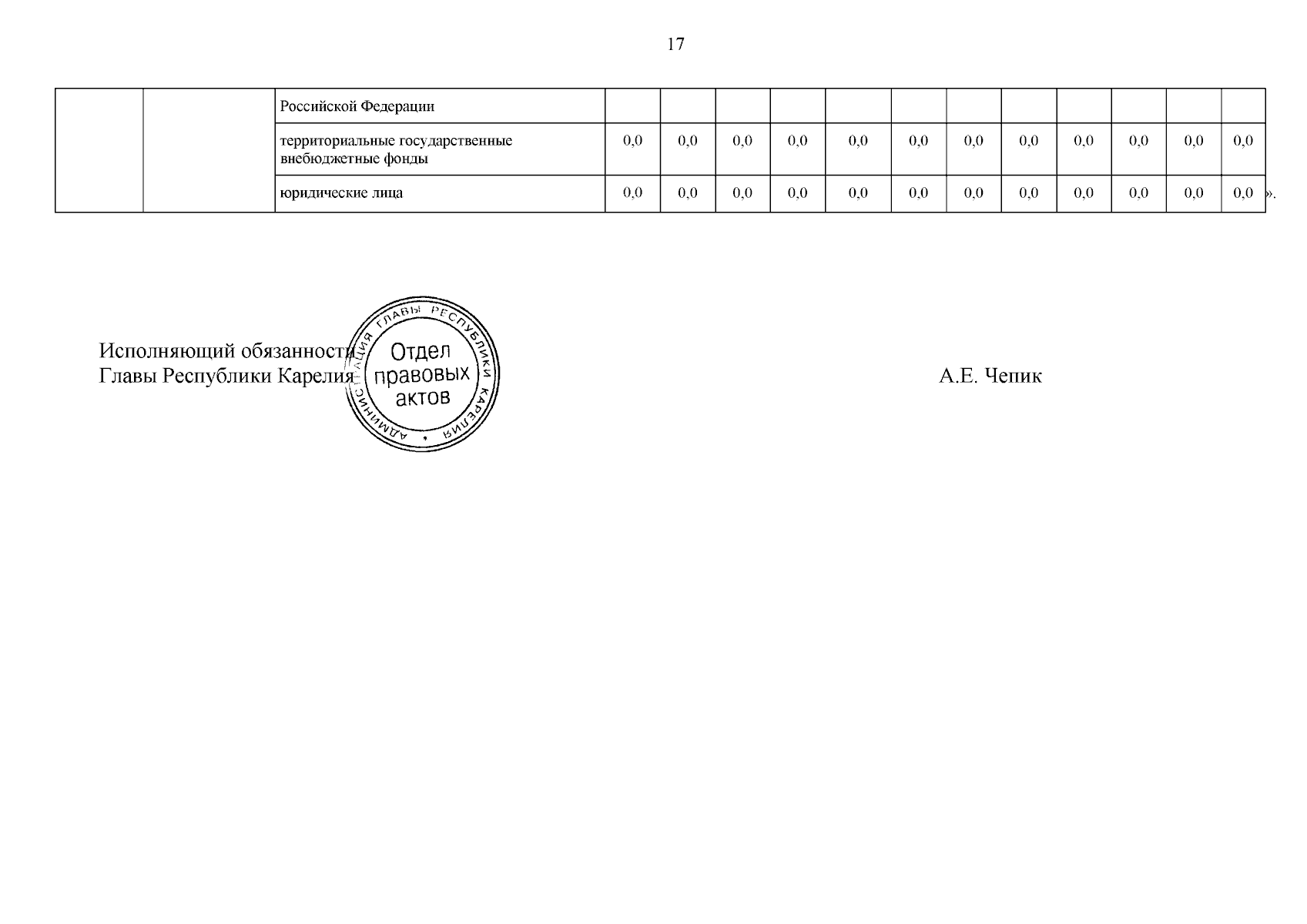 17

| | | Российской Федерации | | | | | | | | | | | | |
|---|---|---|---|---|---|---|---|---|---|---|---|---|---|---|
| | | территориальные государственные внебюджетные фонды | 0,0 | 0,0 | 0,0 | 0,0 | 0,0 | 0,0 | 0,0 | 0,0 | 0,0 | 0,0 | 0,0 | 0,0 |
| | | юридические лица | 0,0 | 0,0 | 0,0 | 0,0 | 0,0 | 0,0 | 0,0 | 0,0 | 0,0 | 0,0 | 0,0 | 0,0 |

».

Исполняющий обязанности
Главы Республики Карелия

АДМИНИСТРАЦИЯ ГЛАВЫ РЕСПУБЛИКИ КАРЕЛИЯ
Отдел правовых актов

А.Е. Чепик